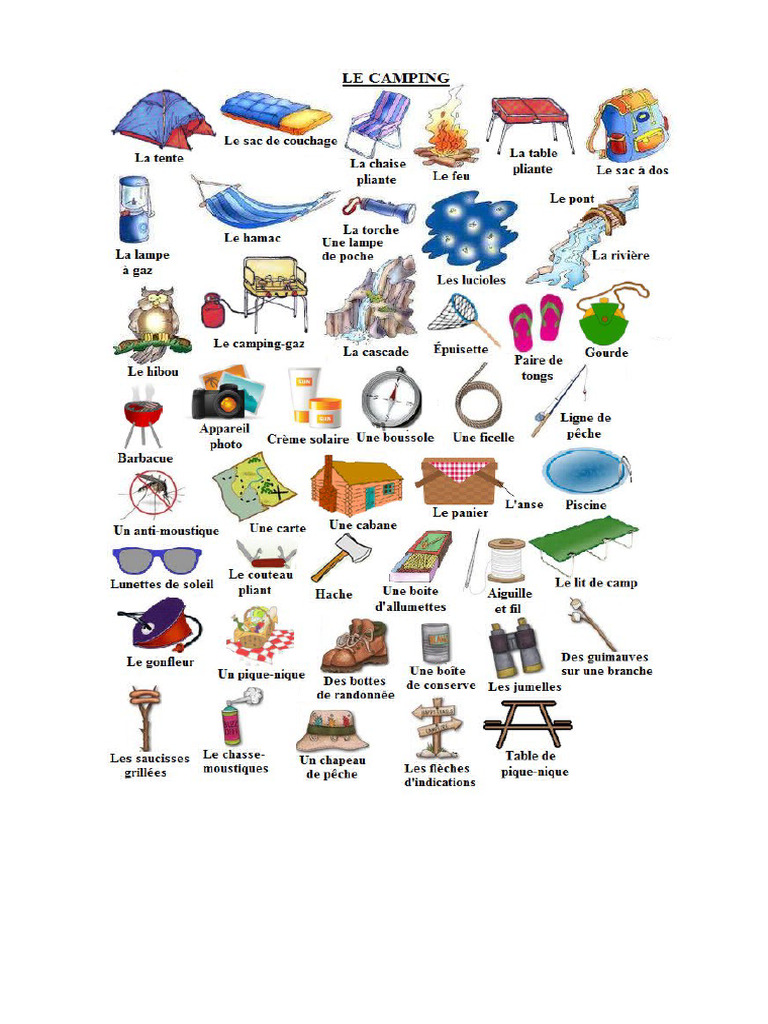 LE CAMPING

La tente
Le sac de couchage
La chaise pliante
Le feu
La table pliante
Le sac à dos

La lampe à gaz
Le hamac
La torche
Une lampe de poche
Les lucioles
Le pont
La rivière

Le hibou
Le camping-gaz
La cascade
Épuisette
Paire de tongs
Gourde

Barbacue
Appareil photo
Crème solaire
Une boussole
Une ficelle
Ligne de pêche

Un anti-moustique
Une carte
Une cabane
Le panier
L'anse
Piscine

Lunettes de soleil
Le couteau pliant
Hache
Une boîte d'allumettes
Aiguille et fil
Le lit de camp

Le gonfleur
Un pique-nique
Des bottes de randonnée
Une boîte de conserve
Les jumelles
Des guimauves sur une branche

Les saucisses grillées
Le chasse-moustiques
Un chapeau de pêche
Les flèches d'indications
Table de pique-nique